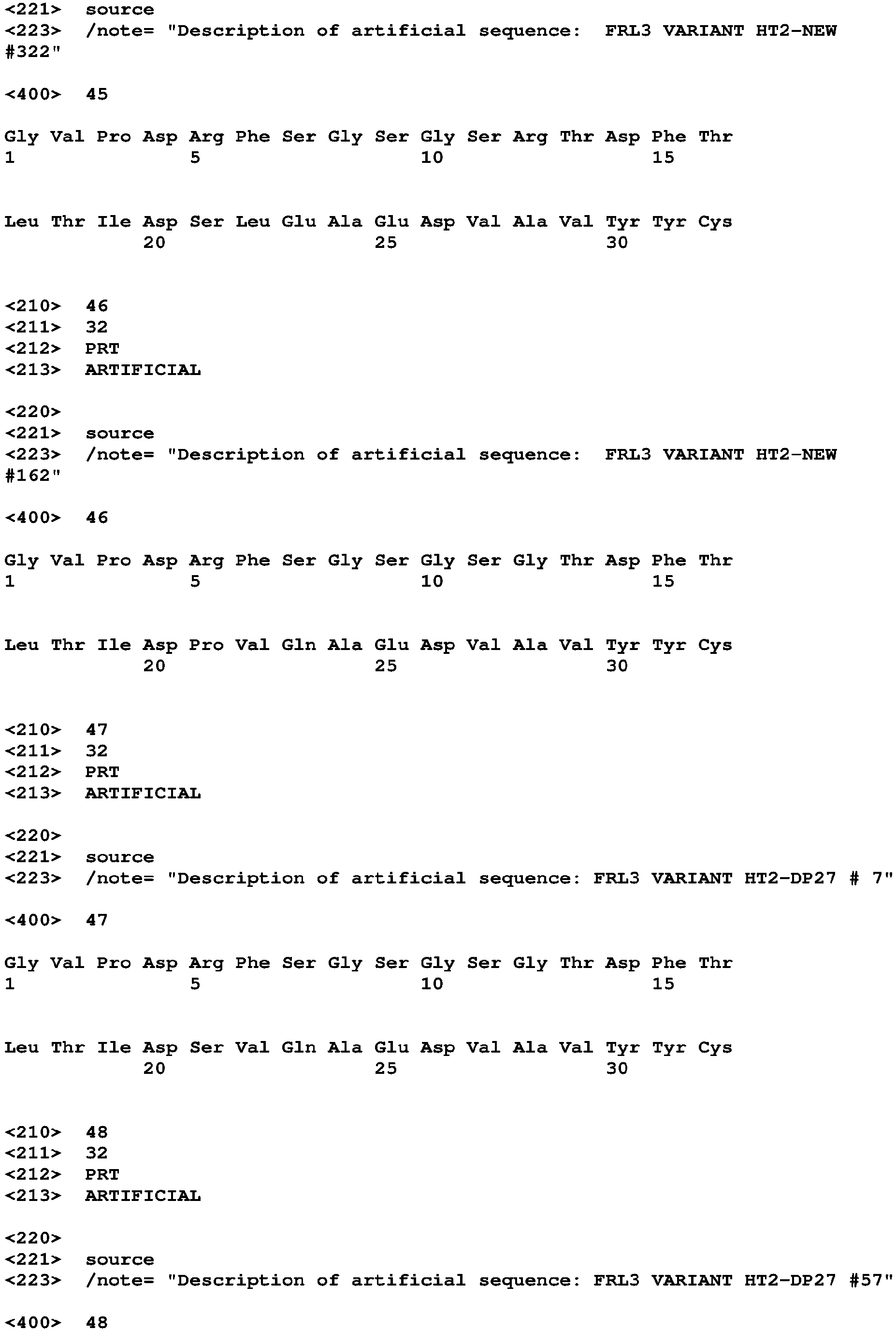 <221> source
<223> /note= "Description of artificial sequence: FRL3 VARIANT HT2-NEW #322"

<400> 45

Gly Val Pro Asp Arg Phe Ser Gly Ser Gly Ser Arg Thr Asp Phe Thr
1 5 10 15

Leu Thr Ile Asp Ser Leu Glu Ala Glu Asp Val Ala Val Tyr Tyr Cys
20 25 30

<210> 46
<211> 32
<212> PRT
<213> ARTIFICIAL

<220>
<221> source
<223> /note= "Description of artificial sequence: FRL3 VARIANT HT2-NEW #162"

<400> 46

Gly Val Pro Asp Arg Phe Ser Gly Ser Gly Ser Gly Thr Asp Phe Thr
1 5 10 15

Leu Thr Ile Asp Pro Val Gln Ala Glu Asp Val Ala Val Tyr Tyr Cys
20 25 30

<210> 47
<211> 32
<212> PRT
<213> ARTIFICIAL

<220>
<221> source
<223> /note= "Description of artificial sequence: FRL3 VARIANT HT2-DP27 # 7"

<400> 47

Gly Val Pro Asp Arg Phe Ser Gly Ser Gly Ser Gly Thr Asp Phe Thr
1 5 10 15

Leu Thr Ile Asp Ser Val Gln Ala Glu Asp Val Ala Val Tyr Tyr Cys
20 25 30

<210> 48
<211> 32
<212> PRT
<213> ARTIFICIAL

<220>
<221> source
<223> /note= "Description of artificial sequence: FRL3 VARIANT HT2-DP27 #57"

<400> 48